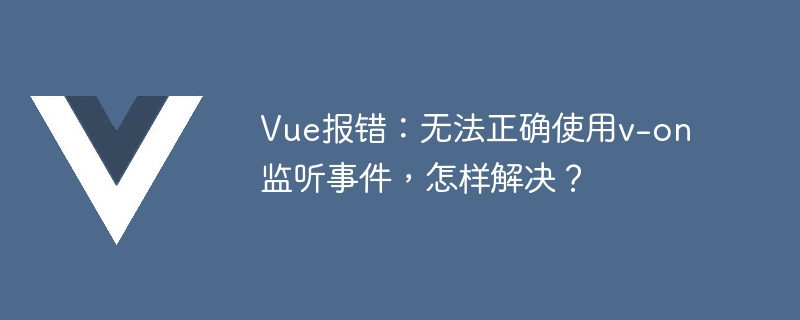 Vue报错：无法正确使用v-on监听事件，怎样解决？